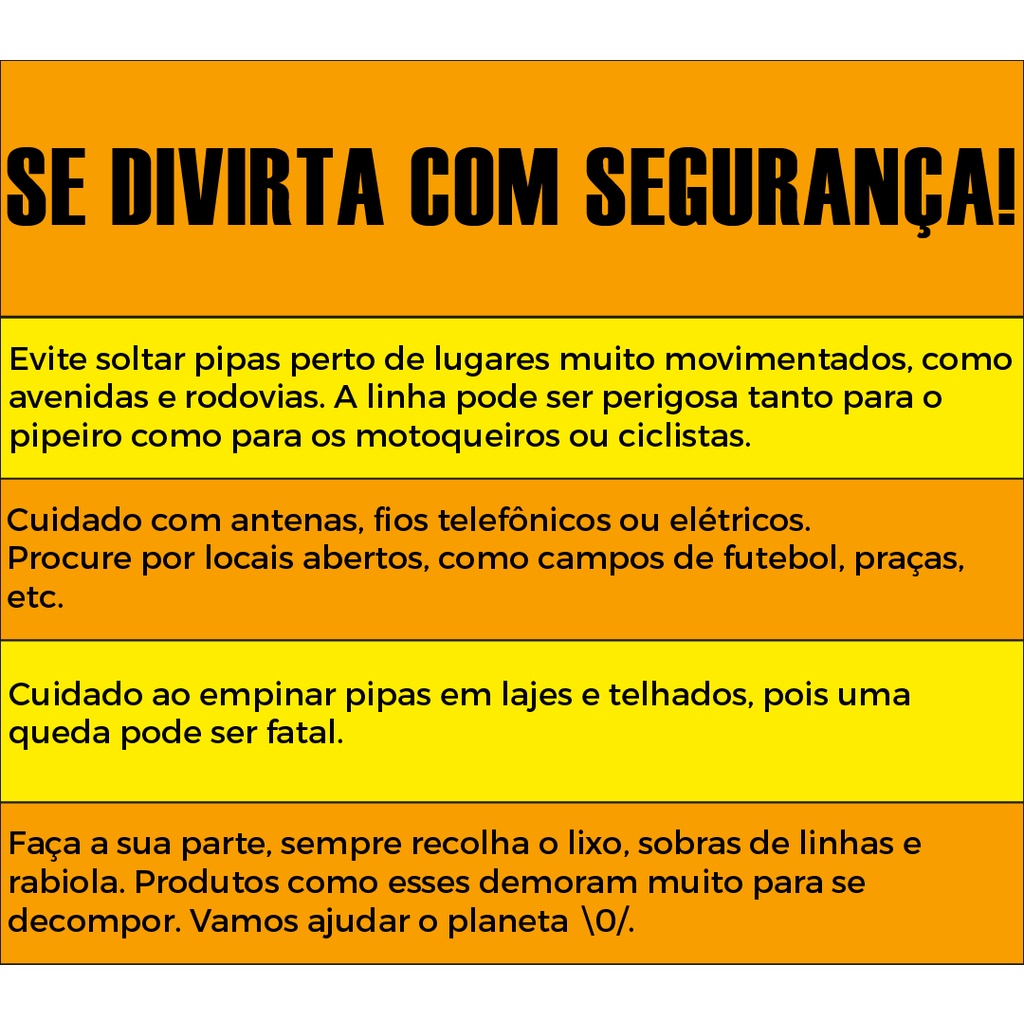 SE DIVIRTA COM SEGURANÇA!

Evite soltar pipas perto de lugares muito movimentados, como avenidas e rodovias. A linha pode ser perigosa tanto para o pipeiro como para os motoqueiros ou ciclistas.

Cuidado com antenas, fios telefônicos ou elétricos.
Procure por locais abertos, como campos de futebol, praças, etc.

Cuidado ao empinar pipas em lajes e telhados, pois uma queda pode ser fatal.

Faça a sua parte, sempre recolha o lixo, sobras de linhas e rabiola. Produtos como esses demoram muito para se decompor. Vamos ajudar o planeta \0/.